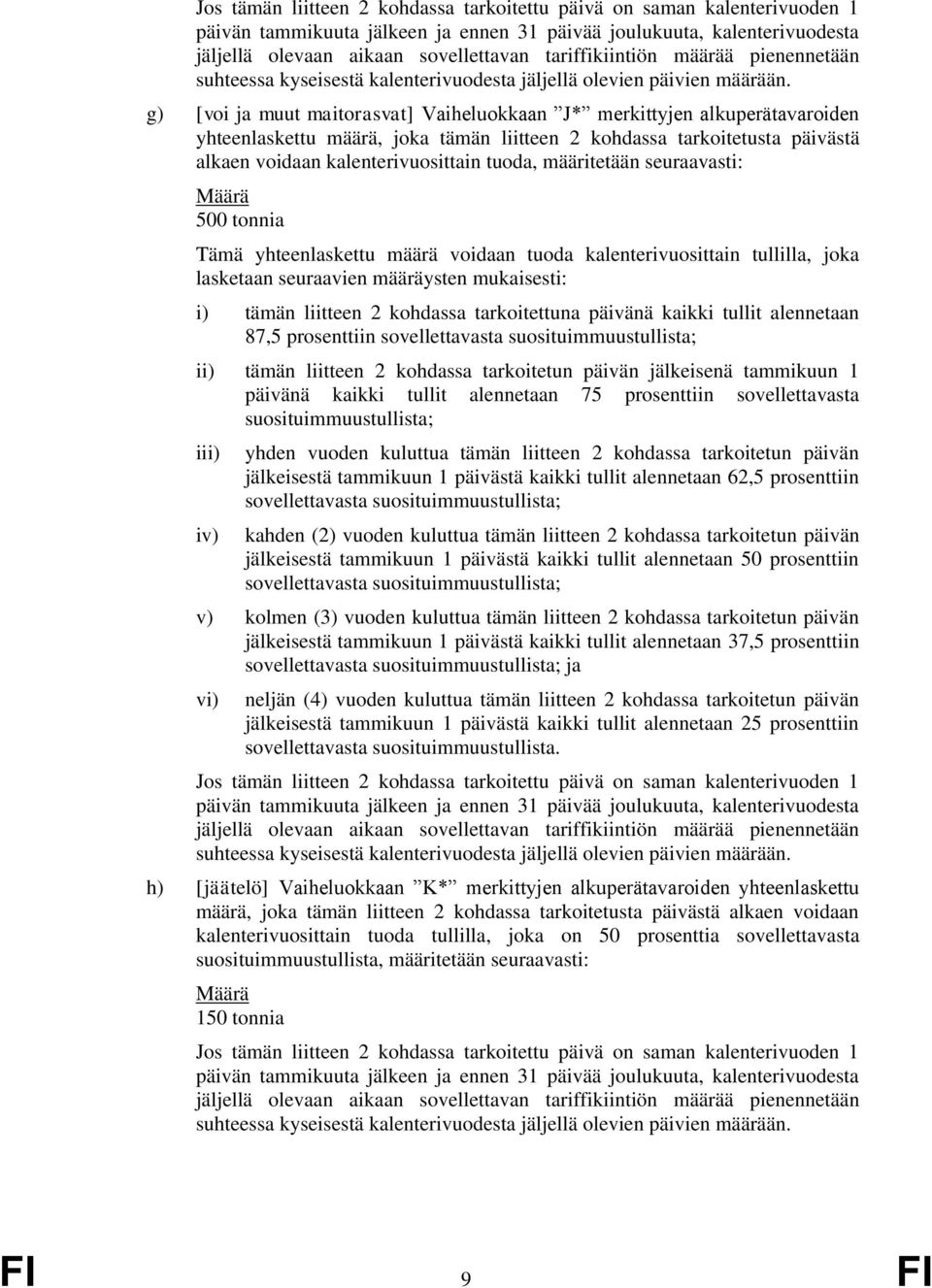 Jos tämän liitteen 2 kohdassa tarkoitettu päivä on saman kalenterivuoden 1 päivän tammikuuta jälkeen ja ennen 31 päivää joulukuuta, kalenterivuodesta jäljellä olevaan aikaan sovellettavan tariffikiintiön määrää pienennetään suhteessa kyseisestä kalenterivuodesta jäljellä olevien päivien määrään.

g) [voi ja muut maitorasvat] Vaiheluokkaan ”J*” merkittyjen alkuperätavaroiden yhteenlaskettu määrä, joka tämän liitteen 2 kohdassa tarkoitetusta päivästä alkaen voidaan kalenterivuosittain tuoda, määritetään seuraavasti:

Määrä
500 tonnia

Tämä yhteenlaskettu määrä voidaan tuoda kalenterivuosittain tullilla, joka lasketaan seuraavien määräysten mukaisesti:

i) tämän liitteen 2 kohdassa tarkoitettuna päivänä kaikki tullit alennetaan 87,5 prosenttiin sovellettavasta suosituimmuustullista;

ii) tämän liitteen 2 kohdassa tarkoitetun päivän jälkeisenä tammikuun 1 päivänä kaikki tullit alennetaan 75 prosenttiin sovellettavasta suosituimmuustullista;

iii) yhden vuoden kuluttua tämän liitteen 2 kohdassa tarkoitetun päivän jälkeisestä tammikuun 1 päivästä kaikki tullit alennetaan 62,5 prosenttiin sovellettavasta suosituimmuustullista;

iv) kahden (2) vuoden kuluttua tämän liitteen 2 kohdassa tarkoitetun päivän jälkeisestä tammikuun 1 päivästä kaikki tullit alennetaan 50 prosenttiin sovellettavasta suosituimmuustullista;

v) kolmen (3) vuoden kuluttua tämän liitteen 2 kohdassa tarkoitetun päivän jälkeisestä tammikuun 1 päivästä kaikki tullit alennetaan 37,5 prosenttiin sovellettavasta suosituimmuustullista; ja

vi) neljän (4) vuoden kuluttua tämän liitteen 2 kohdassa tarkoitetun päivän jälkeisestä tammikuun 1 päivästä kaikki tullit alennetaan 25 prosenttiin sovellettavasta suosituimmuustullista.

Jos tämän liitteen 2 kohdassa tarkoitettu päivä on saman kalenterivuoden 1 päivän tammikuuta jälkeen ja ennen 31 päivää joulukuuta, kalenterivuodesta jäljellä olevaan aikaan sovellettavan tariffikiintiön määrää pienennetään suhteessa kyseisestä kalenterivuodesta jäljellä olevien päivien määrään.

h) [jäätelö] Vaiheluokkaan ”K*” merkittyjen alkuperätavaroiden yhteenlaskettu määrä, joka tämän liitteen 2 kohdassa tarkoitetusta päivästä alkaen voidaan kalenterivuosittain tuoda tullilla, joka on 50 prosenttia sovellettavasta suosituimmuustullista, määritetään seuraavasti:

Määrä
150 tonnia

Jos tämän liitteen 2 kohdassa tarkoitettu päivä on saman kalenterivuoden 1 päivän tammikuuta jälkeen ja ennen 31 päivää joulukuuta, kalenterivuodesta jäljellä olevaan aikaan sovellettavan tariffikiintiön määrää pienennetään suhteessa kyseisestä kalenterivuodesta jäljellä olevien päivien määrään.

FI 9 FI